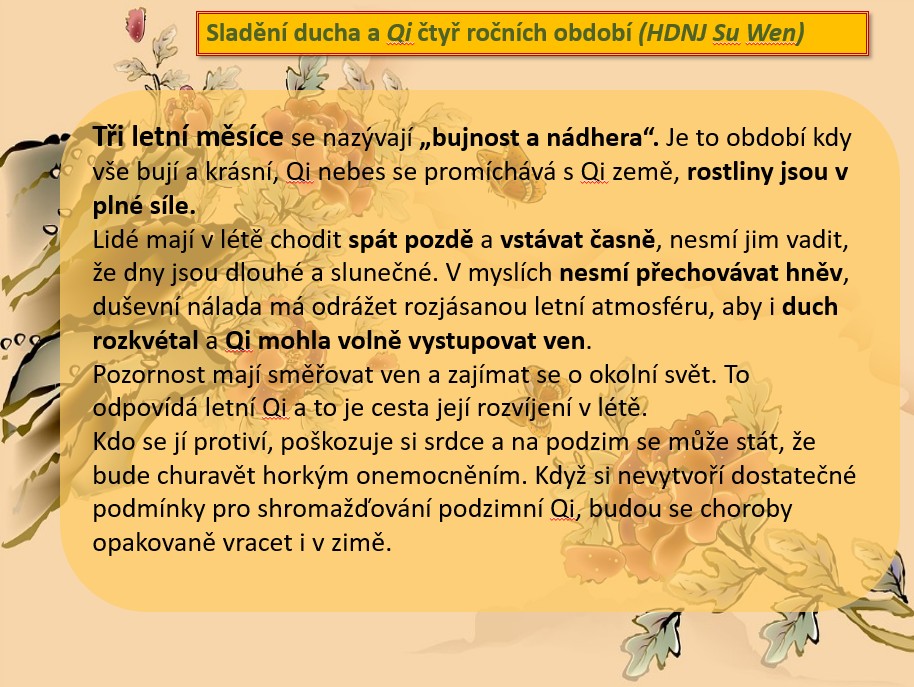 Sladění ducha a Qi čtyř ročních období (HDNJ Su Wen)

Tři letní měsíce se nazývají „bujnost a nádhera“. Je to období kdy vše bují a krásní, Qi nebes se promíchává s Qi země, rostliny jsou v plné síle.
Lidé mají v létě chodit spát pozdě a vstávat časně, nesmí jim vadit, že dny jsou dlouhé a slunečné. V myslích nesmí přechovávat hněv, duševní nálada má odrážet rozjásanou letní atmosféru, aby i duch rozkvétal a Qi mohla volně vystupovat ven.
Pozornost mají směřovat ven a zajímat se o okolní svět. To odpovídá letní Qi a to je cesta její rozvíjení v létě.
Kdo se jí protiví, poškozuje si srdce a na podzim se může stát, že bude churavět horkým onemocněním. Když si nevytvoří dostatečné podmínky pro shromažďování podzimní Qi, budou se choroby opakovaně vracet i v zimě.